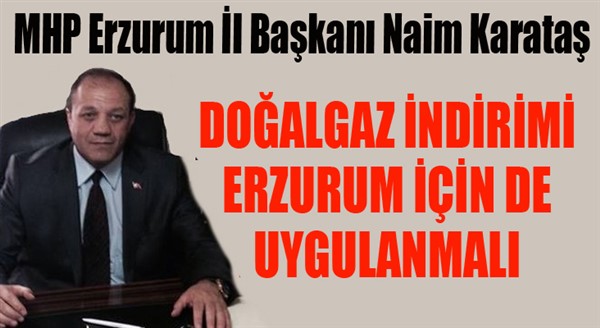 MHP Erzurum İl Başkanı Naim Karataş

DOĞALGAZ İNDİRİMİ ERZURUM İÇİN DE UYGULANMALI